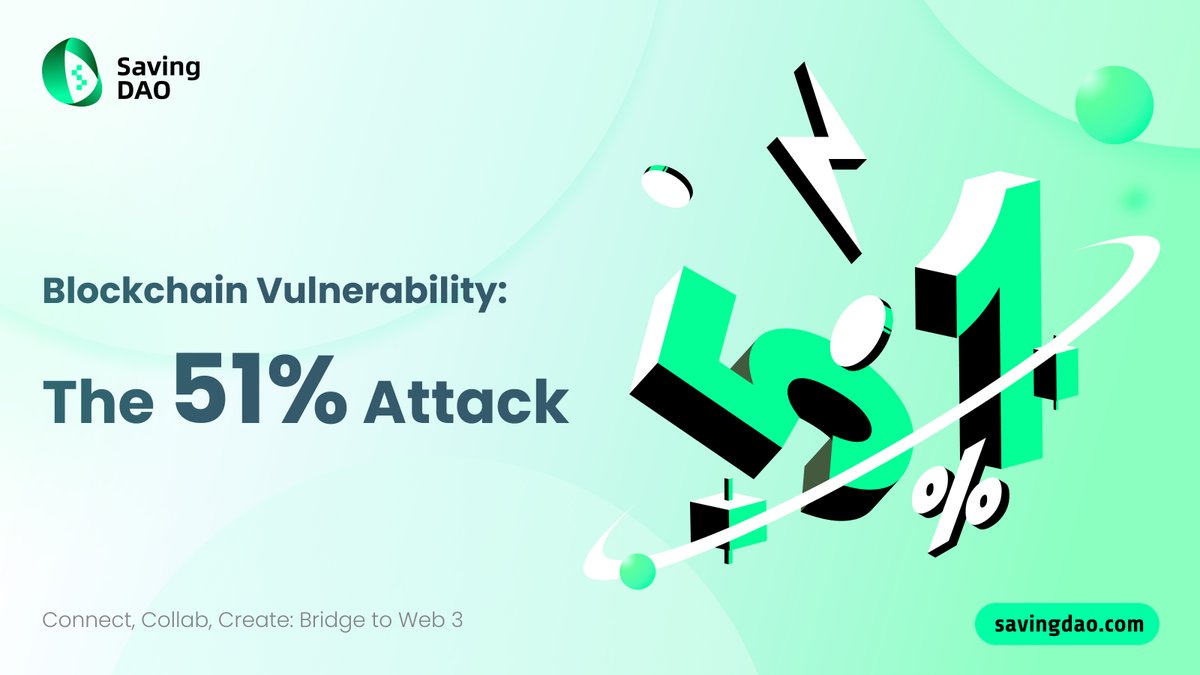 Saving DAO

Blockchain Vulnerability:

The 51% Attack

51%

Connect, Collab, Create: Bridge to Web 3

savingdao.com